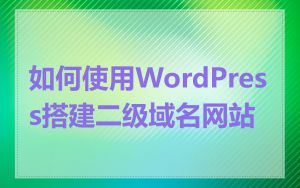 如何使用WordPress搭建二级域名网站